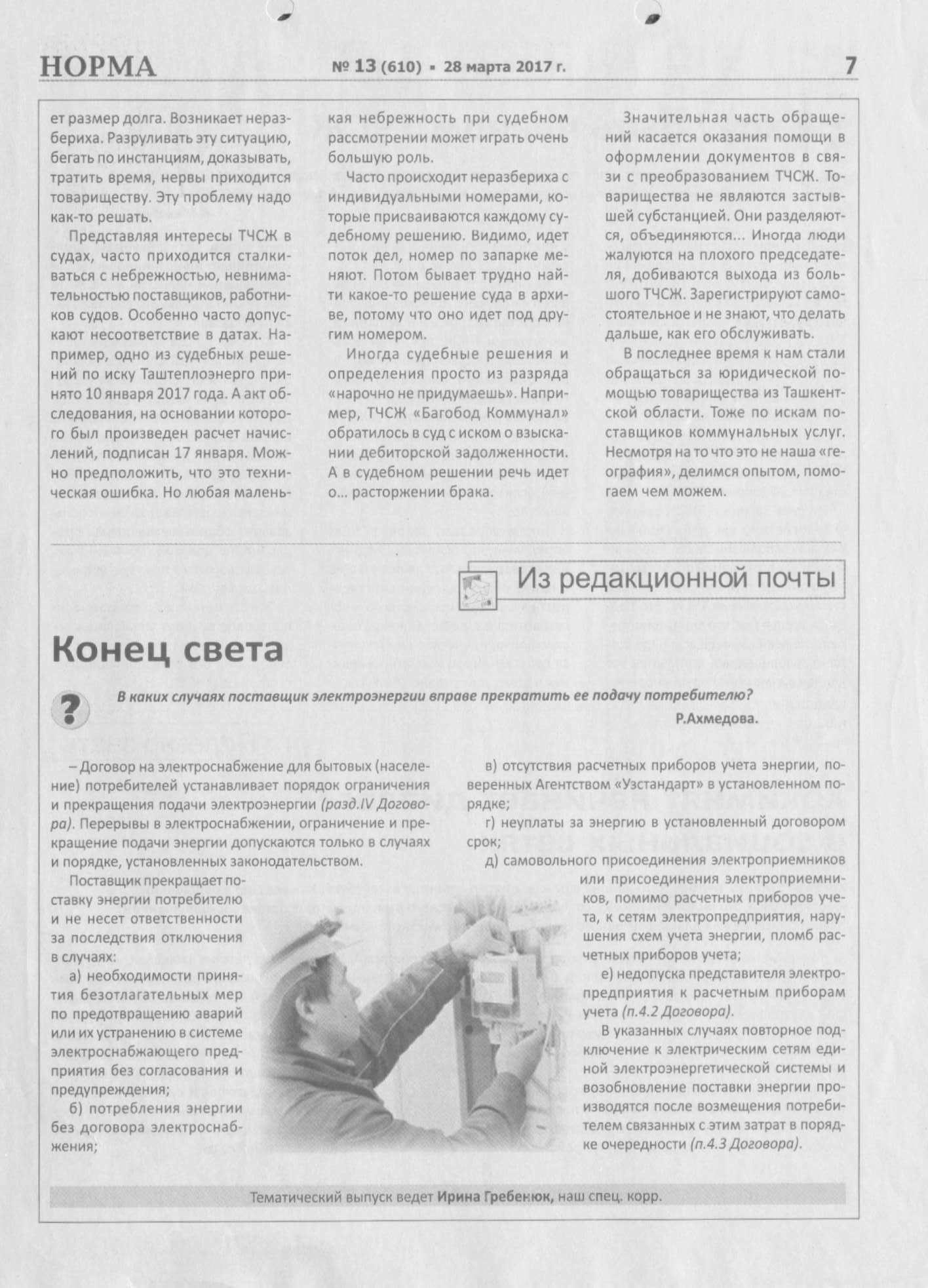 НОРМА

№ 13 (610) ▪ 28 марта 2017 г.

7

ет размер долга. Возникает неразбериха. Разруливать эту ситуацию, бегать по инстанциям, доказывать, тратить время, нервы приходится товариществу. Эту проблему надо как-то решать.

Представляя интересы ТЧСЖ в судах, часто приходится сталкиваться с небрежностью, невнимательностью поставщиков, работников судов. Особенно часто допускают несоответствие в датах. Например, одно из судебных решений по иску Таштеплоэнерго принято 10 января 2017 года. А акт обследования, на основании которого был произведен расчет начислений, подписан 17 января. Можно предположить, что это техническая ошибка. Но любая маленькая небрежность при судебном рассмотрении может играть очень большую роль.

Часто происходит неразбериха с индивидуальными номерами, которые присваиваются каждому судебному решению. Видимо, идет поток дел, номер по запарке меняют. Потом бывает трудно найти какое-то решение суда в архиве, потому что оно идет под другим номером.

Иногда судебные решения и определения просто из разряда «нарочно не придумаешь». Например, ТЧСЖ «Багобод Коммунал» обратилось в суд с иском о взыскании дебиторской задолженности. А в судебном решении речь идет о... расторжении брака.

Значительная часть обращений касается оказания помощи в оформлении документов в связи с преобразованием ТЧСЖ. Товарищества не являются застывшей субстанцией. Они разделяются, объединяются... Иногда люди жалуются на плохого председателя, добиваются выхода из большого ТЧСЖ. Зарегистрируют самостоятельное и не знают, что делать дальше, как его обслуживать.

В последнее время к нам стали обращаться за юридической помощью товарищества из Ташкентской области. Тоже по искам поставщиков коммунальных услуг. Несмотря на то что это не наша «география», делимся опытом, помогаем чем можем.

Из редакционной почты

Конец света

?

В каких случаях поставщик электроэнергии вправе прекратить ее подачу потребителю?

Р.Ахмедова.

– Договор на электроснабжение для бытовых (население) потребителей устанавливает порядок ограничения и прекращения подачи электроэнергии (разд.IV Договора). Перерывы в электроснабжении, ограничение и прекращение подачи энергии допускаются только в случаях и порядке, установленных законодательством.

Поставщик прекращает поставку энергии потребителю и не несет ответственности за последствия отключения в случаях:

а) необходимости принятия безотлагательных мер по предотвращению аварий или их устранению в системе электроснабжающего предприятия без согласования и предупреждения;

б) потребления энергии без договора электроснабжения;

в) отсутствия расчетных приборов учета энергии, поверенных Агентством «Узстандарт» в установленном порядке;

г) неуплаты за энергию в установленный договором срок;

д) самовольного присоединения электроприемников или присоединения электроприемников, помимо расчетных приборов учета, к сетям электропредприятия, нарушения схем учета энергии, пломб расчетных приборов учета;

е) недопуска представителя электропредприятия к расчетным приборам учета (п.4.2 Договора).

В указанных случаях повторное подключение к электрическим сетям единой электроэнергетической системы и возобновление поставки энергии производятся после возмещения потребителем связанных с этим затрат в порядке очередности (п.4.3 Договора).

Тематический выпуск ведет Ирина Гребенюк, наш спец. корр.